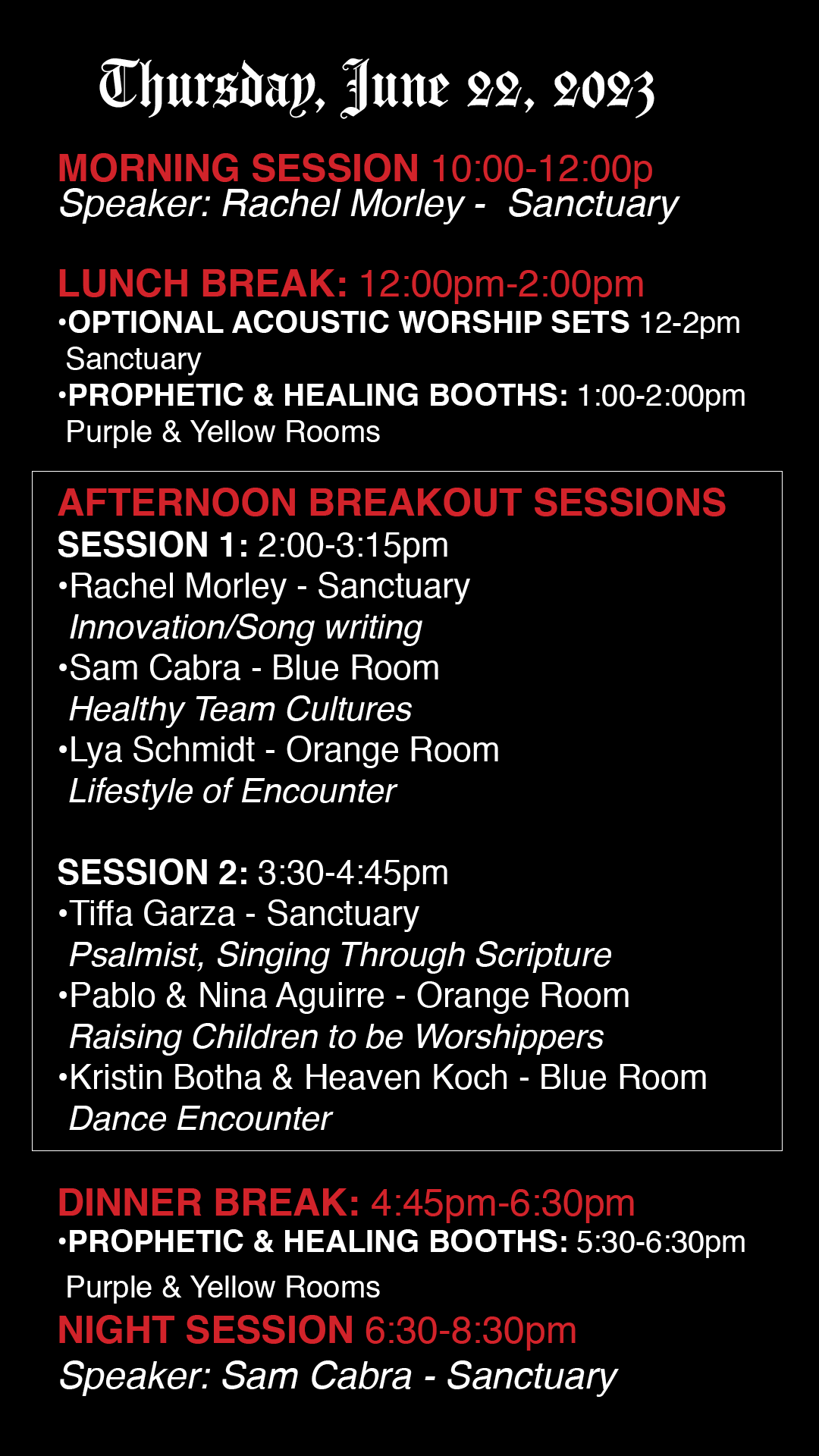 Thursday, June 22, 2023

MORNING SESSION 10:00-12:00p
Speaker: Rachel Morley - Sanctuary

LUNCH BREAK: 12:00pm-2:00pm
• OPTIONAL ACOUSTIC WORSHIP SETS 12-2pm Sanctuary
• PROPHETIC & HEALING BOOTHS: 1:00-2:00pm Purple & Yellow Rooms

AFTERNOON BREAKOUT SESSIONS
SESSION 1: 2:00-3:15pm
• Rachel Morley - Sanctuary
Innovation/Song writing
• Sam Cabra - Blue Room
Healthy Team Cultures
• Lya Schmidt - Orange Room
Lifestyle of Encounter

SESSION 2: 3:30-4:45pm
• Tiffa Garza - Sanctuary
Psalmist, Singing Through Scripture
• Pablo & Nina Aguirre - Orange Room
Raising Children to be Worshippers
• Kristin Botha & Heaven Koch - Blue Room
Dance Encounter

DINNER BREAK: 4:45pm-6:30pm
• PROPHETIC & HEALING BOOTHS: 5:30-6:30pm Purple & Yellow Rooms

NIGHT SESSION 6:30-8:30pm
Speaker: Sam Cabra - Sanctuary